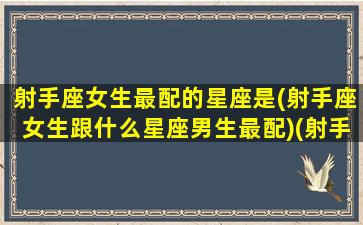 射手座女生最配的星座是(射手座女生跟什么星座男生最配)(射手